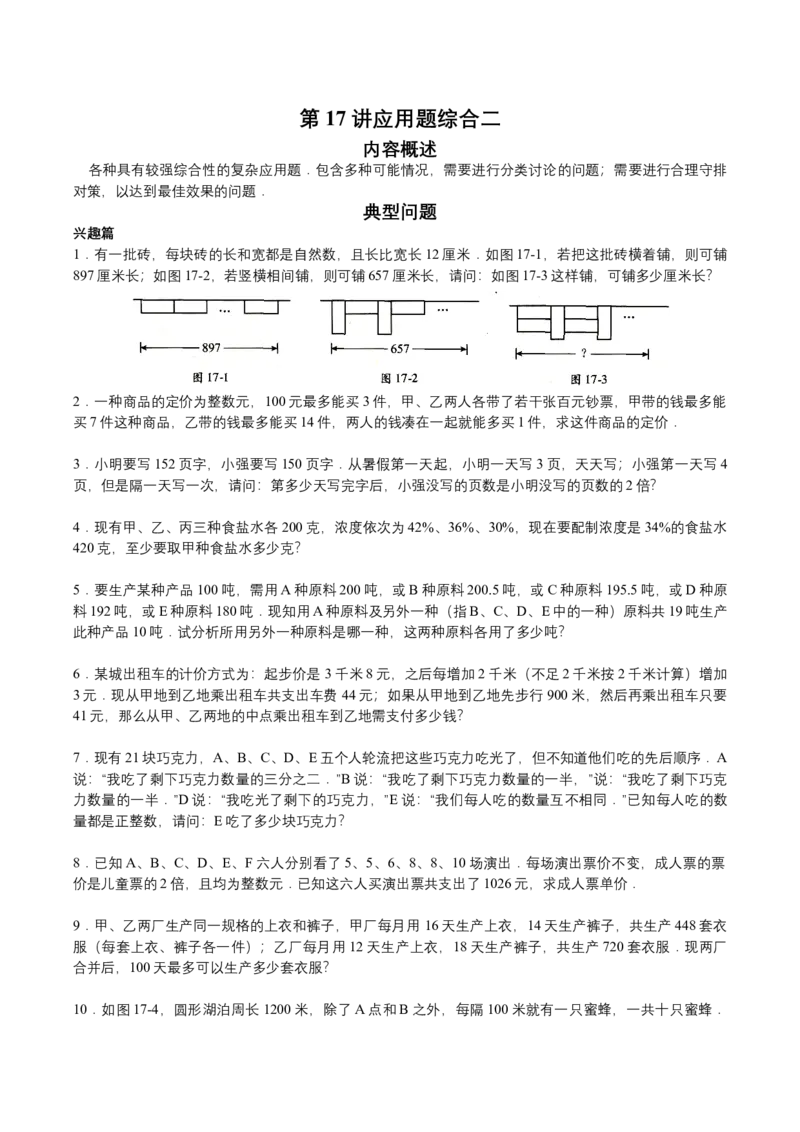 第 17 讲应用题综合二

内容概述

各种具有较强综合性的复杂应用题．包含多种可能情况，需要进行分类讨论的问题；需要进行合理守排对策，以达到最佳效果的问题．

典型问题

兴趣篇

1．有一批砖，每块砖的长和宽都是自然数，且长比宽长 12 厘米．如图 17-1，若把这批砖横着铺，则可铺 897 厘米长；如图 17-2，若竖横相间铺，则可铺 657 厘米长，请问：如图 17-3 这样铺，可铺多少厘米长?

…
897
图 17-1
…
657
图 17-2
…
?
图 17-3

2．一种商品的定价为整数元，100 元最多能买 3 件，甲、乙两人各带了若干张百元钞票，甲带的钱最多能买 7 件这种商品，乙带的钱最多能买 14 件，两人的钱凑在一起就能多买 1 件，求这件商品的定价．

3．小明要写 152 页字，小强要写 150 页字．从暑假第一天起，小明一天写 3 页，天天写；小强第一天写 4 页，但是隔一天写一次，请问：第多少天写完字后，小强没写的页数是小明没写的页数的 2 倍?

4．现有甲、乙、丙三种食盐水各 200 克，浓度依次为 42%、36%、30%，现在要配制浓度是 34%的食盐水 420 克，至少要取甲种食盐水多少克?

5．要生产某种产品 100 吨，需用 A 种原料 200 吨，或 B 种原料 200.5 吨，或 C 种原料 195.5 吨，或 D 种原料 192 吨，或 E 种原料 180 吨．现知用 A 种原料及另外一种（指 B、C、D、E 中的一种）原料共 19 吨生产此种产品 10 吨．试分析所用另外一种原料是哪一种，这两种原料各用了多少吨?

6．某城出租车的计价方式为：起步价是 3 千米 8 元，之后每增加 2 千米（不足 2 千米按 2 千米计算）增加 3 元．现从甲地到乙地乘出租车共支出车费 44 元；如果从甲地到乙地先步行 900 米，然后再乘出租车只要 41 元，那么从甲、乙两地的中点乘出租车到乙地需支付多少钱?

7．现有 21 块巧克力，A、B、C、D、E 五个人轮流把这些巧克力吃光了，但不知道他们吃的先后顺序．A 说：“我吃了剩下巧克力数量的三分之二．”B 说：“我吃了剩下巧克力数量的一半，”说：“我吃了剩下巧克力数量的一半．”D 说：“我吃光了剩下的巧克力，”E 说：“我们每人吃的数量互不相同．”已知每人吃的数量都是正整数，请问：E 吃了多少块巧克力?

8．已知 A、B、C、D、E、F 六人分别看了 5、5、6、8、8、10 场演出．每场演出票价不变，成人票的票价是儿童票的 2 倍，且均为整数元．已知这六人买演出票共支出了 1026 元，求成人票单价．

9．甲、乙两厂生产同一规格的上衣和裤子，甲厂每月用 16 天生产上衣，14 天生产裤子，共生产 448 套衣服（每套上衣、裤子各一件）；乙厂每月用 12 天生产上衣，18 天生产裤子，共生产 720 套衣服．现两厂合并后，100 天最多可以生产多少套衣服?

10．如图 17-4，圆形湖泊周长 1200 米，除了 A 点和 B 之外，每隔 100 米就有一只蜜蜂，一共十只蜜蜂．